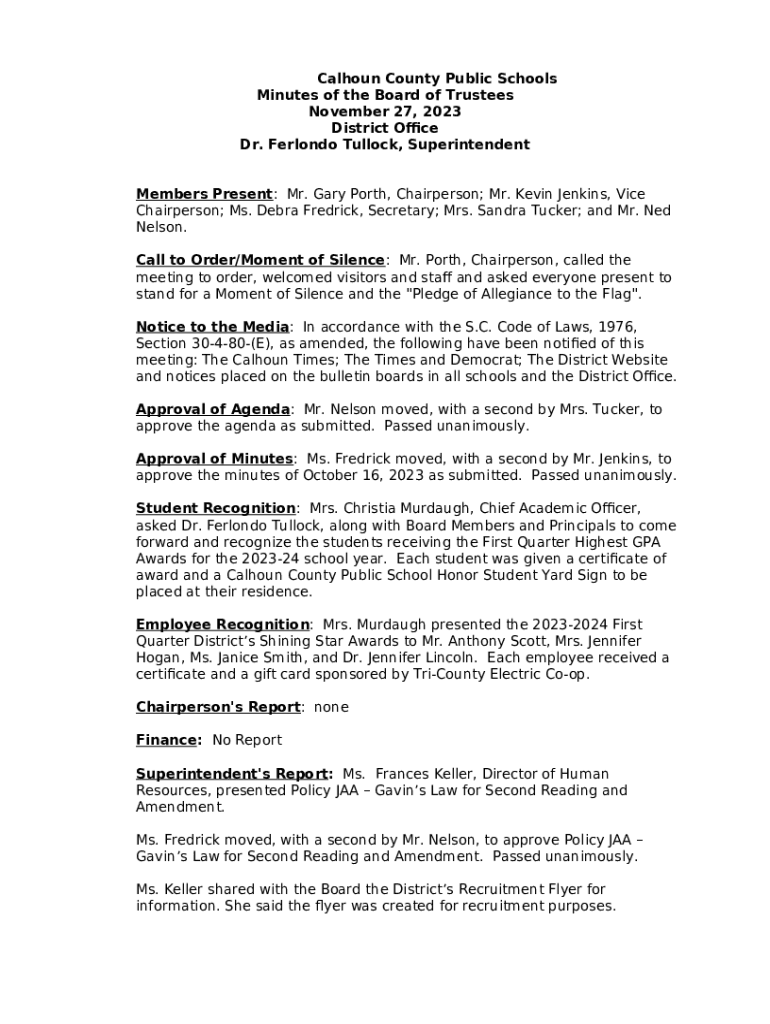 Calhoun County Public Schools
Minutes of the Board of Trustees
November 27, 2023
District Office
Dr. Ferlondo Tullock, Superintendent

Members Present: Mr. Gary Porth, Chairperson; Mr. Kevin Jenkins, Vice Chairperson; Ms. Debra Fredrick, Secretary; Mrs. Sandra Tucker; and Mr. Ned Nelson.

Call to Order/Moment of Silence: Mr. Porth, Chairperson, called the meeting to order, welcomed visitors and staff and asked everyone present to stand for a Moment of Silence and the "Pledge of Allegiance to the Flag".

Notice to the Media: In accordance with the S.C. Code of Laws, 1976, Section 30-4-80-(E), as amended, the following have been notified of this meeting: The Calhoun Times; The Times and Democrat; The District Website and notices placed on the bulletin boards in all schools and the District Office.

Approval of Agenda: Mr. Nelson moved, with a second by Mrs. Tucker, to approve the agenda as submitted. Passed unanimously.

Approval of Minutes: Ms. Fredrick moved, with a second by Mr. Jenkins, to approve the minutes of October 16, 2023 as submitted. Passed unanimously.

Student Recognition: Mrs. Christia Murdaugh, Chief Academic Officer, asked Dr. Ferlondo Tullock, along with Board Members and Principals to come forward and recognize the students receiving the First Quarter Highest GPA Awards for the 2023-24 school year. Each student was given a certificate of award and a Calhoun County Public School Honor Student Yard Sign to be placed at their residence.

Employee Recognition: Mrs. Murdaugh presented the 2023-2024 First Quarter District's Shining Star Awards to Mr. Anthony Scott, Mrs. Jennifer Hogan, Ms. Janice Smith, and Dr. Jennifer Lincoln. Each employee received a certificate and a gift card sponsored by Tri-County Electric Co-op.

Chairperson's Report: none

Finance: No Report

Superintendent's Report: Ms. Frances Keller, Director of Human Resources, presented Policy JAA – Gavin's Law for Second Reading and Amendment.

Ms. Fredrick moved, with a second by Mr. Nelson, to approve Policy JAA – Gavin's Law for Second Reading and Amendment. Passed unanimously.

Ms. Keller shared with the Board the District's Recruitment Flyer for information. She said the flyer was created for recruitment purposes.